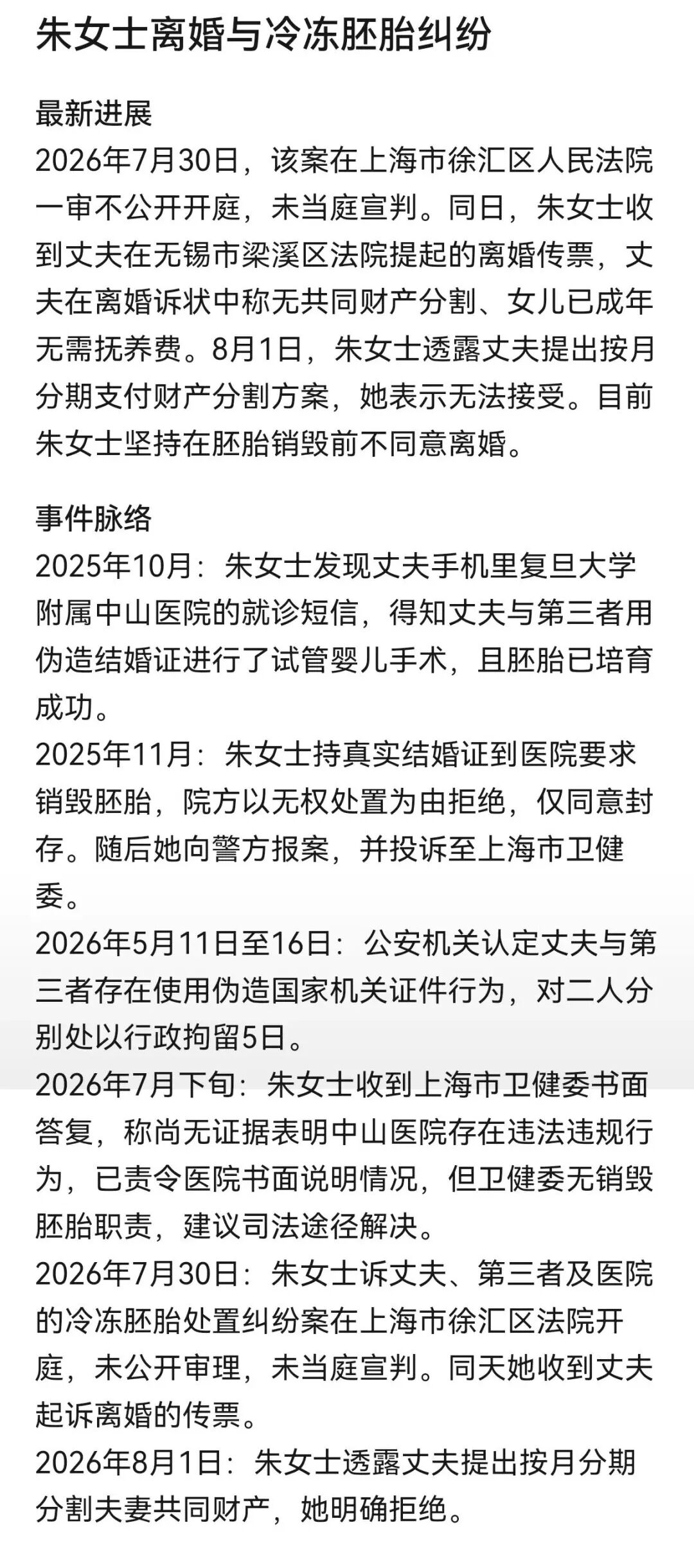 朱女士离婚与冷冻胚胎纠纷

最新进展
2026年7月30日，该案在上海市徐汇区人民法院一审不公开开庭，未当庭宣判。同日，朱女士收到丈夫在无锡市梁溪区法院提起的离婚传票，丈夫在离婚诉状中称无共同财产分割、女儿已成年无需抚养费。8月1日，朱女士透露丈夫提出按月分期支付财产分割方案，她表示无法接受。目前朱女士坚持在胚胎销毁前不同意离婚。

事件脉络
2025年10月：朱女士发现丈夫手机里复旦大学附属中山医院的就诊短信，得知丈夫与第三者用伪造结婚证进行了试管婴儿手术，且胚胎已培育成功。
2025年11月：朱女士持真实结婚证到医院要求销毁胚胎，院方以无权处置为由拒绝，仅同意封存。随后她向警方报案，并投诉至上海市卫健委。
2026年5月11日至16日：公安机关认定丈夫与第三者存在使用伪造国家机关证件行为，对二人分别处以行政拘留5日。
2026年7月下旬：朱女士收到上海市卫健委书面答复，称尚无证据表明中山医院存在违法违规行为，已责令医院书面说明情况，但卫健委无销毁胚胎职责，建议司法途径解决。
2026年7月30日：朱女士诉丈夫、第三者及医院的冷冻胚胎处置纠纷案在上海市徐汇区法院开庭，未公开审理，未当庭宣判。同天她收到丈夫起诉离婚的传票。
2026年8月1日：朱女士透露丈夫提出按月分期分割夫妻共同财产，她明确拒绝。